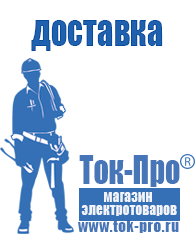 доставка

Ток-Про®

магазин электротоваров

www.tok-pro.ru